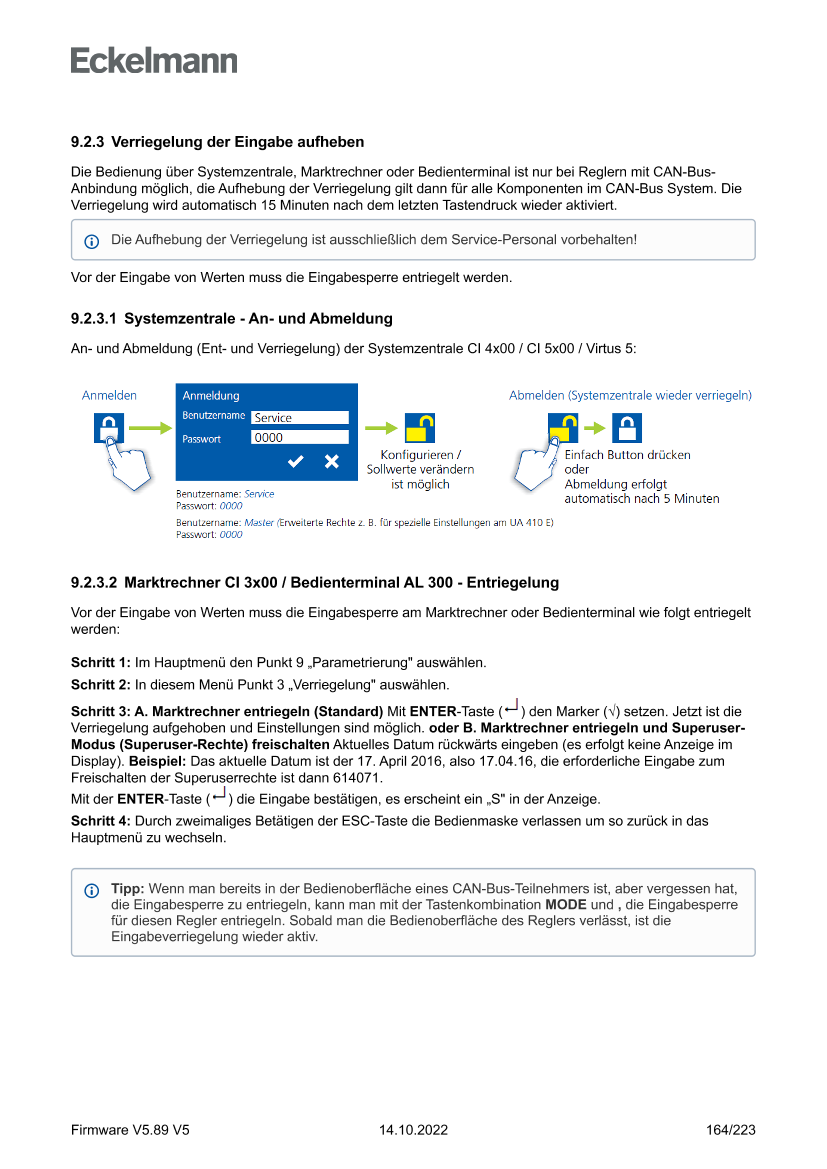 Eckelmann

9.2.3 Verriegelung der Eingabe aufheben

Die Bedienung über Systemzentrale, Marktrechner oder Bedienterminal ist nur bei Reglern mit CAN-Bus-Anbindung möglich, die Aufhebung der Verriegelung gilt dann für alle Komponenten im CAN-Bus System. Die Verriegelung wird automatisch 15 Minuten nach dem letzten Tastendruck wieder aktiviert.

Die Aufhebung der Verriegelung ist ausschließlich dem Service-Personal vorbehalten!

Vor der Eingabe von Werten muss die Eingabesperre entriegelt werden.

9.2.3.1 Systemzentrale - An- und Abmeldung

An- und Abmeldung (Ent- und Verriegelung) der Systemzentrale CI 4x00 / CI 5x00 / Virtus 5:

Anmelden

Anmeldung
Benutzername Service
Passwort 0000

Konfigurieren / Sollwerte verändern ist möglich

Abmelden (Systemzentrale wieder verriegeln)

Einfach Button drücken oder Abmeldung erfolgt automatisch nach 5 Minuten

Benutzername: Service
Passwort: 0000
Benutzername: Master (Erweiterte Rechte z. B. für spezielle Einstellungen am UA 410 E)
Passwort: 0000

9.2.3.2 Marktrechner CI 3x00 / Bedienterminal AL 300 - Entriegelung

Vor der Eingabe von Werten muss die Eingabesperre am Marktrechner oder Bedienterminal wie folgt entriegelt werden:

Schritt 1: Im Hauptmenü den Punkt 9 „Parametrierung" auswählen.

Schritt 2: In diesem Menü Punkt 3 „Verriegelung" auswählen.

Schritt 3: A. Marktrechner entriegeln (Standard) Mit ENTER-Taste (↵) den Marker (√) setzen. Jetzt ist die Verriegelung aufgehoben und Einstellungen sind möglich. oder B. Marktrechner entriegeln und Superuser-Modus (Superuser-Rechte) freischalten Aktuelles Datum rückwärts eingeben (es erfolgt keine Anzeige im Display). Beispiel: Das aktuelle Datum ist der 17. April 2016, also 17.04.16, die erforderliche Eingabe zum Freischalten der Superuserrechte ist dann 614071.
Mit der ENTER-Taste (↵) die Eingabe bestätigen, es erscheint ein „S" in der Anzeige.

Schritt 4: Durch zweimaliges Betätigen der ESC-Taste die Bedienmaske verlassen um so zurück in das Hauptmenü zu wechseln.

Tipp: Wenn man bereits in der Bedienoberfläche eines CAN-Bus-Teilnehmers ist, aber vergessen hat, die Eingabesperre zu entriegeln, kann man mit der Tastenkombination MODE und , die Eingabesperre für diesen Regler entriegeln. Sobald man die Bedienoberfläche des Reglers verlässt, ist die Eingabeverriegelung wieder aktiv.

Firmware V5.89 V5 14.10.2022 164/223